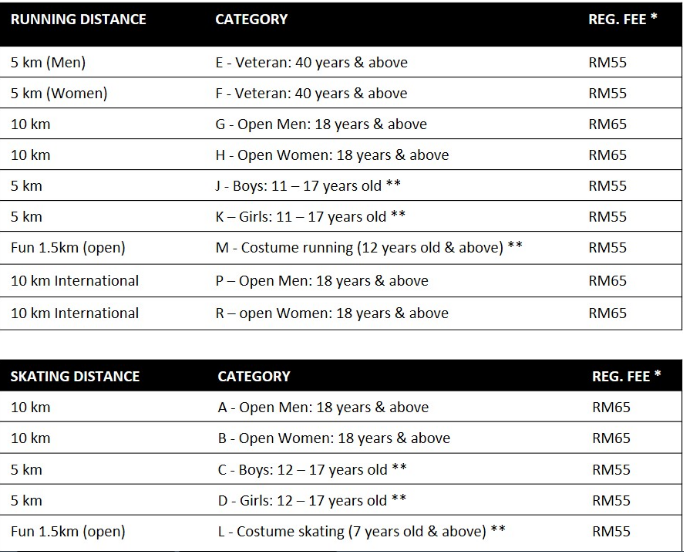 | RUNNING DISTANCE | CATEGORY | REG. FEE * |
|---|---|---|
| 5 km (Men) | E - Veteran: 40 years & above | RM55 |
| 5 km (Women) | F - Veteran: 40 years & above | RM55 |
| 10 km | G - Open Men: 18 years & above | RM65 |
| 10 km | H - Open Women: 18 years & above | RM65 |
| 5 km | J - Boys: 11 – 17 years old ** | RM55 |
| 5 km | K – Girls: 11 – 17 years old ** | RM55 |
| Fun 1.5km (open) | M - Costume running (12 years old & above) ** | RM55 |
| 10 km International | P – Open Men: 18 years & above | RM65 |
| 10 km International | R – open Women: 18 years & above | RM65 |

| SKATING DISTANCE | CATEGORY | REG. FEE * |
|---|---|---|
| 10 km | A - Open Men: 18 years & above | RM65 |
| 10 km | B - Open Women: 18 years & above | RM65 |
| 5 km | C - Boys: 12 – 17 years old ** | RM55 |
| 5 km | D - Girls: 12 – 17 years old ** | RM55 |
| Fun 1.5km (open) | L - Costume skating (7 years old & above) ** | RM55 |